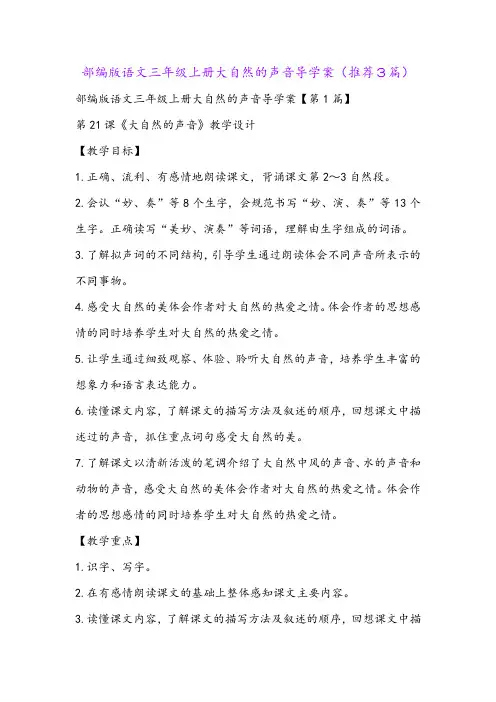 部编版语文三年级上册大自然的声音导学案（推荐3篇）

部编版语文三年级上册大自然的声音导学案【第1篇】

第21课《大自然的声音》教学设计

【教学目标】

1.正确、流利、有感情地朗读课文，背诵课文第2～3自然段。

2.会认“妙、奏”等8个生字，会规范书写“妙、演、奏”等13个生字。正确读写“美妙、演奏”等词语，理解由生字组成的词语。

3.了解拟声词的不同结构，引导学生通过朗读体会不同声音所表示的不同事物。

4.感受大自然的美体会作者对大自然的热爱之情。体会作者的思想感情的同时培养学生对大自然的热爱之情。

5.让学生通过细致观察、体验、聆听大自然的声音，培养学生丰富的想象力和语言表达能力。

6.读懂课文内容，了解课文的描写方法及叙述的顺序，回想课文中描述过的声音，抓住重点词句感受大自然的美。

7.了解课文以清新活泼的笔调介绍了大自然中风的声音、水的声音和动物的声音，感受大自然的美体会作者对大自然的热爱之情。体会作者的思想感情的同时培养学生对大自然的热爱之情。

【教学重点】

1.识字、写字。

2.在有感情朗读课文的基础上整体感知课文主要内容。

3.读懂课文内容，了解课文的描写方法及叙述的顺序，回想课文中描